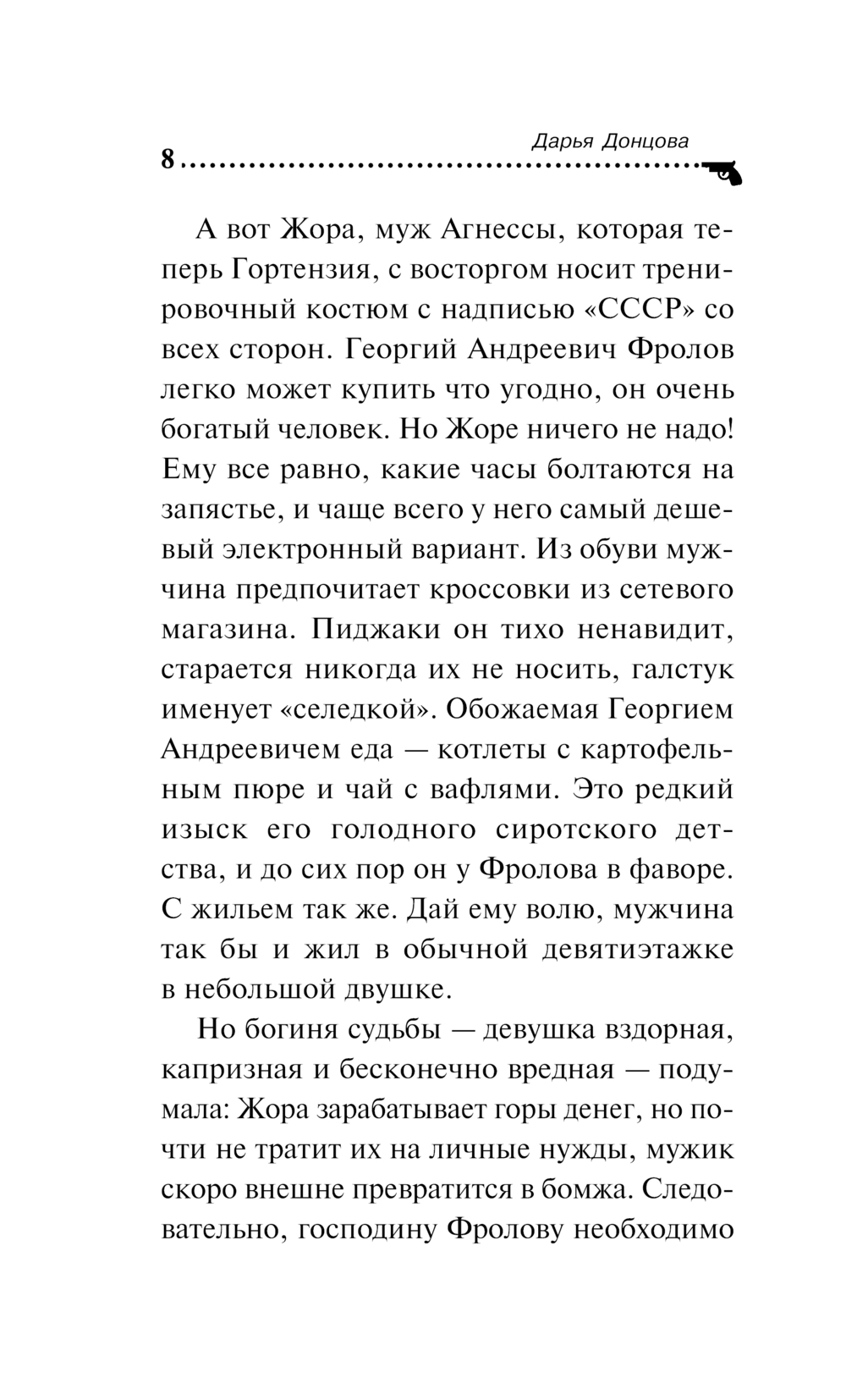 Дарья Донцова
8

А вот Жора, муж Агнессы, которая теперь Гортензия, с восторгом носит тренировочный костюм с надписью «СССР» со всех сторон. Георгий Андреевич Фролов легко может купить что угодно, он очень богатый человек. Но Жоре ничего не надо! Ему все равно, какие часы болтаются на запястье, и чаще всего у него самый дешевый электронный вариант. Из обуви мужчина предпочитает кроссовки из сетевого магазина. Пиджаки он тихо ненавидит, старается никогда их не носить, галстук именует «селедкой». Обожаемая Георгием Андреевичем еда — котлеты с картофельным пюре и чай с вафлями. Это редкий изыск его голодного сиротского детства, и до сих пор он у Фролова в фаворе. С жильем так же. Дай ему волю, мужчина так бы и жил в обычной девятиэтажке в небольшой двушке.

Но богиня судьбы — девушка вздорная, капризная и бесконечно вредная — подумала: Жора зарабатывает горы денег, но почти не тратит их на личные нужды, мужик скоро внешне превратится в бомжа. Следовательно, господину Фролову необходимо